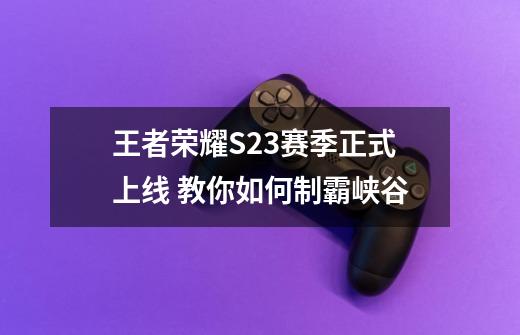 王者荣耀S23赛季正式上线 教你如何制霸峡谷